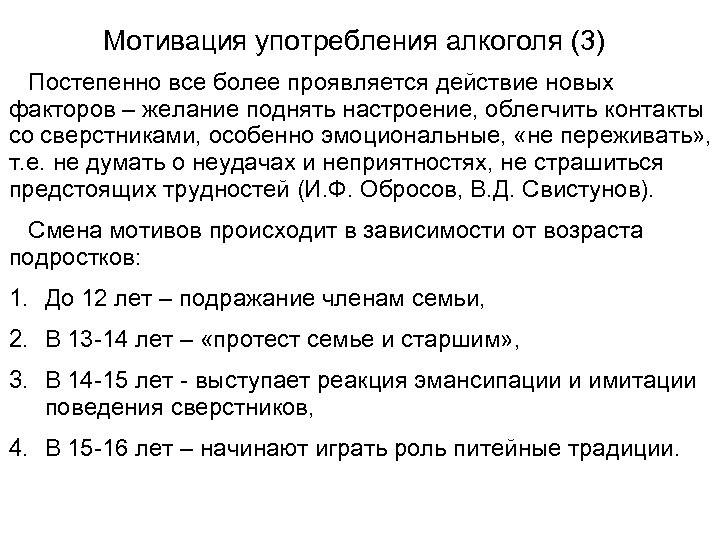 Мотивация употребления алкоголя (3)

Постепенно все более проявляется действие новых факторов – желание поднять настроение, облегчить контакты со сверстниками, особенно эмоциональные, «не переживать», т.е. не думать о неудачах и неприятностях, не страшиться предстоящих трудностей (И.Ф. Обросов, В.Д. Свистунов).

Смена мотивов происходит в зависимости от возраста подростков:

1. До 12 лет – подражание членам семьи,

2. В 13-14 лет – «протест семье и старшим»,

3. В 14-15 лет - выступает реакция эмансипации и имитации поведения сверстников,

4. В 15-16 лет – начинают играть роль питейные традиции.